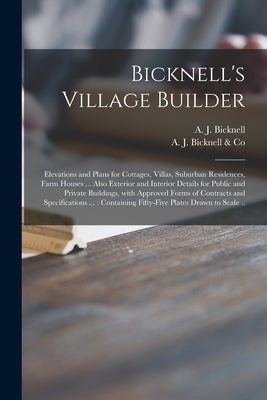 Bicknell's Village Builder

A. J. Bicknell
A. J. Bicknell & Co

Elevations and Plans for Cottages, Villas, Suburban Residences, Farm Houses ... Also Exterior and Interior Details for Public and Private Buildings, with Approved Forms of Contracts and Specifications ... : Containing Fifty-Five Plates Drawn to Scale ..